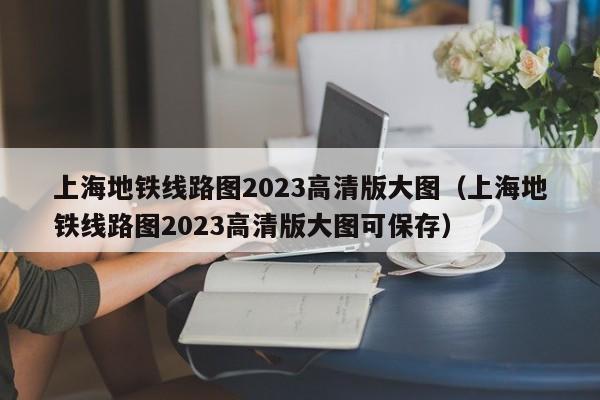 上海地铁线路图2023高清版大图（上海地铁线路图2023高清版大图可保存）